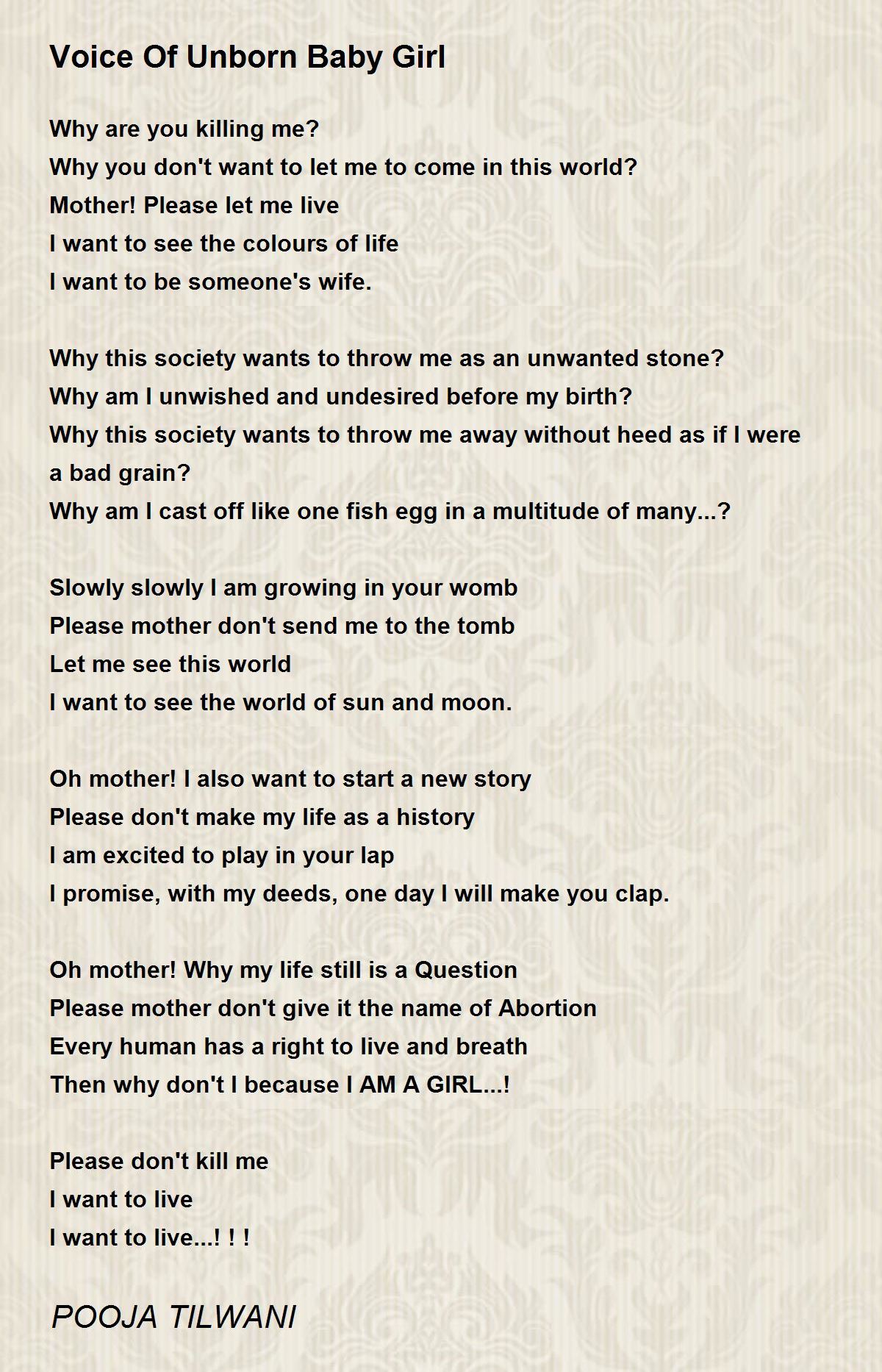 Voice Of Unborn Baby Girl

Why are you killing me?
Why you don't want to let me to come in this world?
Mother! Please let me live
I want to see the colours of life
I want to be someone's wife.

Why this society wants to throw me as an unwanted stone?
Why am I unwished and undesired before my birth?
Why this society wants to throw me away without heed as if I were a bad grain?
Why am I cast off like one fish egg in a multitude of many...?

Slowly slowly I am growing in your womb
Please mother don't send me to the tomb
Let me see this world
I want to see the world of sun and moon.

Oh mother! I also want to start a new story
Please don't make my life as a history
I am excited to play in your lap
I promise, with my deeds, one day I will make you clap.

Oh mother! Why my life still is a Question
Please mother don't give it the name of Abortion
Every human has a right to live and breath
Then why don't I because I AM A GIRL...!

Please don't kill me
I want to live
I want to live...! ! !

POOJA TILWANI